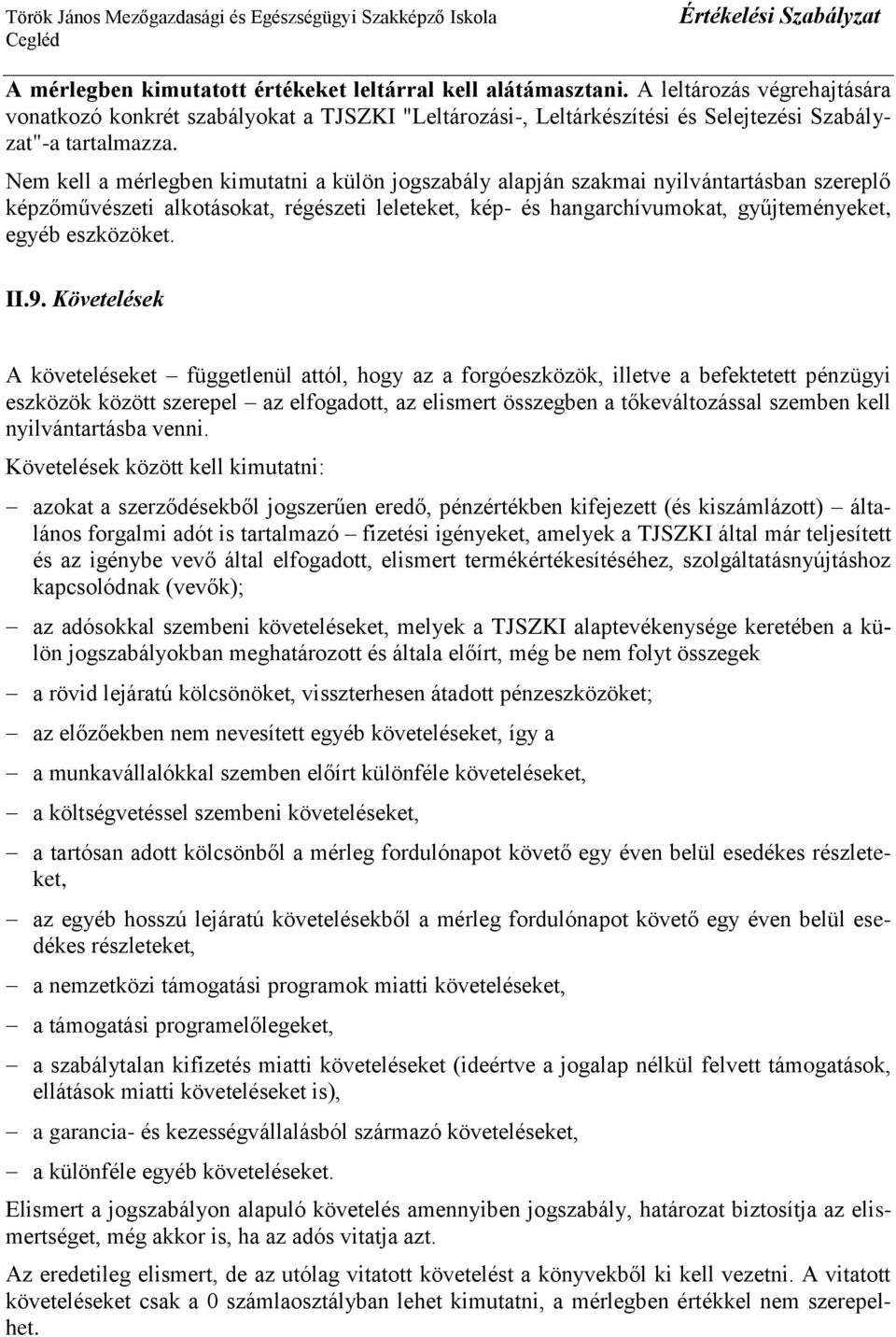 Török János Mezőgazdasági és Egészségügyi Szakképző Iskola Cegléd

Értékelési Szabályzat

A mérlegben kimutatott értékeket leltárral kell alátámasztani. A leltározás végrehajtására vonatkozó konkrét szabályokat a TJSZKI "Leltározási-, Leltárkészítési és Selejtezési Szabályzat"-a tartalmazza.

Nem kell a mérlegben kimutatni a külön jogszabály alapján szakmai nyilvántartásban szereplő képzőművészeti alkotásokat, régészeti leleteket, kép- és hangarchívumokat, gyűjteményeket, egyéb eszközöket.

II.9. Követelések

A követeléseket – függetlenül attól, hogy az a forgóeszközök, illetve a befektetett pénzügyi eszközök között szerepel – az elfogadott, az elismert összegben a tőkeváltozással szemben kell nyilvántartásba venni.

Követelések között kell kimutatni:

– azokat a szerződésekből jogszerűen eredő, pénzértékben kifejezett (és kiszámlázott) – általános forgalmi adót is tartalmazó – fizetési igényeket, amelyek a TJSZKI által már teljesített és az igénybe vevő által elfogadott, elismert termékértékesítéséhez, szolgáltatásnyújtáshoz kapcsolódnak (vevők);

– az adósokkal szembeni követeléseket, melyek a TJSZKI alaptevékenysége keretében a külön jogszabályokban meghatározott és általa előírt, még be nem folyt összegek

– a rövid lejáratú kölcsönöket, visszterhesen átadott pénzeszközöket;

– az előzőekben nem nevesített egyéb követeléseket, így a

– a munkavállalókkal szemben előírt különféle követeléseket,

– a költségvetéssel szembeni követeléseket,

– a tartósan adott kölcsönből a mérleg fordulónapot követő egy éven belül esedékes részleteket,

– az egyéb hosszú lejáratú követelésekből a mérleg fordulónapot követő egy éven belül esedékes részleteket,

– a nemzetközi támogatási programok miatti követeléseket,

– a támogatási programelőlegeket,

– a szabálytalan kifizetés miatti követeléseket (ideértve a jogalap nélkül felvett támogatások, ellátások miatti követeléseket is),

– a garancia- és kezességvállalásból származó követeléseket,

– a különféle egyéb követeléseket.

Elismert a jogszabályon alapuló követelés amennyiben jogszabály, határozat biztosítja az elismertséget, még akkor is, ha az adós vitatja azt.

Az eredetileg elismert, de az utólag vitatott követelést a könyvekből ki kell vezetni. A vitatott követeléseket csak a 0 számlaosztályban lehet kimutatni, a mérlegben értékkel nem szerepelhet.